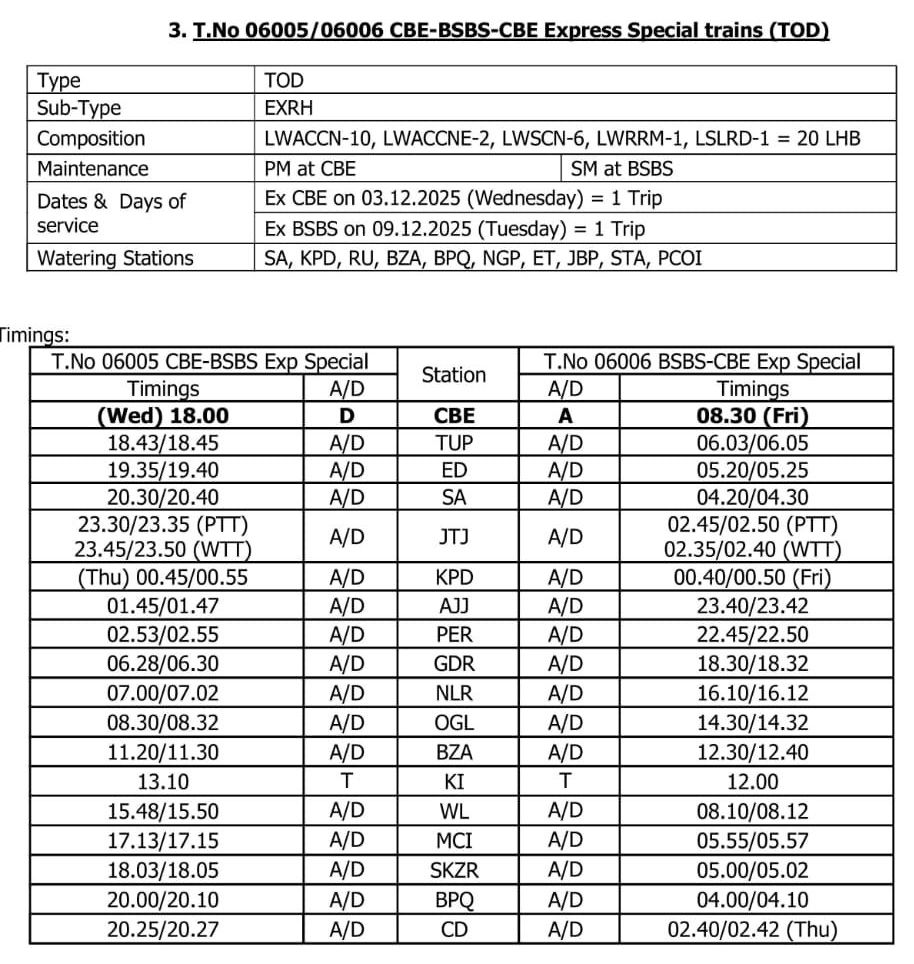 3. T.No 06005/06006 CBE-BSBS-CBE Express Special trains (TOD)

| Type | TOD | |
|---|---|---|
| Sub-Type | EXRH | |
| Composition | LWACCN-10, LWACCNE-2, LWSCN-6, LWRRM-1, LSLRD-1 = 20 LHB | |
| Maintenance | PM at CBE | SM at BSBS |
| Dates & Days of service | Ex CBE on 03.12.2025 (Wednesday) = 1 Trip | |
| | Ex BSBS on 09.12.2025 (Tuesday) = 1 Trip | |
| Watering Stations | SA, KPD, RU, BZA, BPQ, NGP, ET, JBP, STA, PCOI | |

Timings:

| T.No 06005 CBE-BSBS Exp Special | | Station | T.No 06006 BSBS-CBE Exp Special | |
|---|---|---|---|---|
| Timings | A/D | | A/D | Timings |
| (Wed) 18.00 | D | CBE | A | 08.30 (Fri) |
| 18.43/18.45 | A/D | TUP | A/D | 06.03/06.05 |
| 19.35/19.40 | A/D | ED | A/D | 05.20/05.25 |
| 20.30/20.40 | A/D | SA | A/D | 04.20/04.30 |
| 23.30/23.35 (PTT) 23.45/23.50 (WTT) | A/D | JTJ | A/D | 02.45/02.50 (PTT) 02.35/02.40 (WTT) |
| (Thu) 00.45/00.55 | A/D | KPD | A/D | 00.40/00.50 (Fri) |
| 01.45/01.47 | A/D | AJJ | A/D | 23.40/23.42 |
| 02.53/02.55 | A/D | PER | A/D | 22.45/22.50 |
| 06.28/06.30 | A/D | GDR | A/D | 18.30/18.32 |
| 07.00/07.02 | A/D | NLR | A/D | 16.10/16.12 |
| 08.30/08.32 | A/D | OGL | A/D | 14.30/14.32 |
| 11.20/11.30 | A/D | BZA | A/D | 12.30/12.40 |
| 13.10 | T | KI | T | 12.00 |
| 15.48/15.50 | A/D | WL | A/D | 08.10/08.12 |
| 17.13/17.15 | A/D | MCI | A/D | 05.55/05.57 |
| 18.03/18.05 | A/D | SKZR | A/D | 05.00/05.02 |
| 20.00/20.10 | A/D | BPQ | A/D | 04.00/04.10 |
| 20.25/20.27 | A/D | CD | A/D | 02.40/02.42 (Thu) |